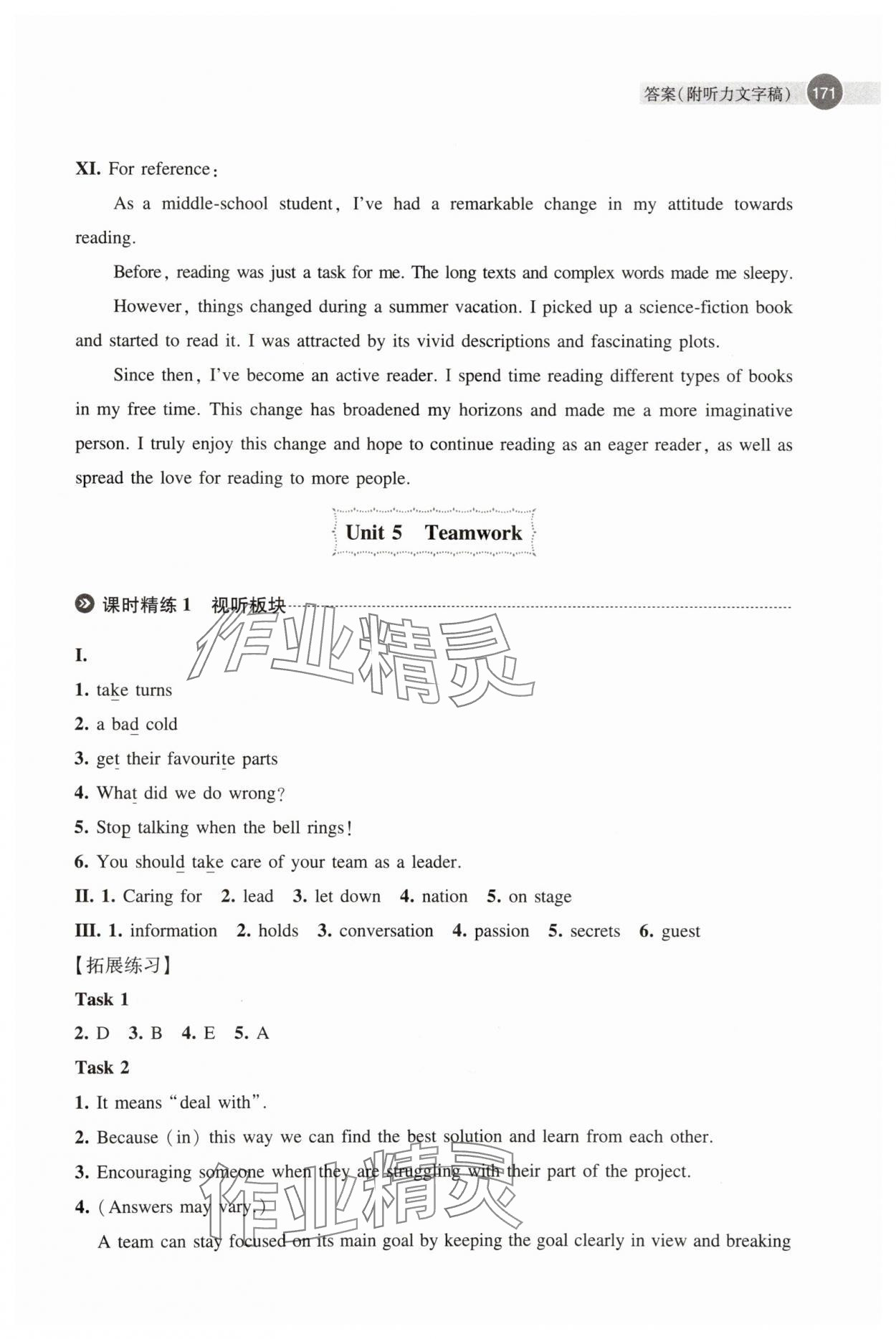 答案(附听力文字稿) 171

XI. For reference:

As a middle-school student, I've had a remarkable change in my attitude towards reading.

Before, reading was just a task for me. The long texts and complex words made me sleepy.

However, things changed during a summer vacation. I picked up a science-fiction book and started to read it. I was attracted by its vivid descriptions and fascinating plots.

Since then, I've become an active reader. I spend time reading different types of books in my free time. This change has broadened my horizons and made me a more imaginative person. I truly enjoy this change and hope to continue reading as an eager reader, as well as spread the love for reading to more people.

Unit 5 Teamwork

课时精练 1 视听板块

作业精灵

I.
1. take turns
2. a bad cold
3. get their favourite parts
4. What did we do wrong?
5. Stop talking when the bell rings!
6. You should take care of your team as a leader.

II. 1. Caring for 2. lead 3. let down 4. nation 5. on stage

III. 1. information 2. holds 3. conversation 4. passion 5. secrets 6. guest

【拓展练习】

Task 1

2. D 3. B 4. E 5. A

Task 2

1. It means "deal with".
2. Because (in) this way we can find the best solution and learn from each other.
3. Encouraging someone when they are struggling with their part of the project.
4. (Answers may vary.)

A team can stay focused on its main goal by keeping the goal clearly in view and breaking

作业精灵